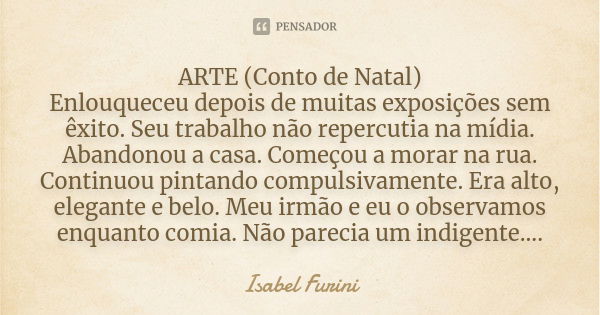 PENSADOR

ARTE (Conto de Natal)
Enlouqueceu depois de muitas exposições sem êxito. Seu trabalho não repercutia na mídia. Abandonou a casa. Começou a morar na rua. Continuou pintando compulsivamente. Era alto, elegante e belo. Meu irmão e eu o observamos enquanto comia. Não parecia um indigente....

Isabel Furini